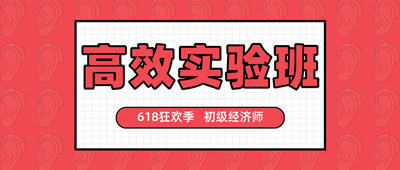 高效实验班

618狂欢季 初级经济师